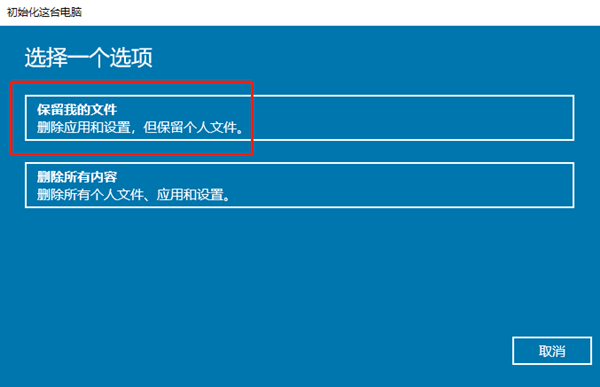 初始化这台电脑

选择一个选项

保留我的文件
删除应用和设置，但保留个人文件。

删除所有内容
删除所有个人文件、应用和设置。

取消